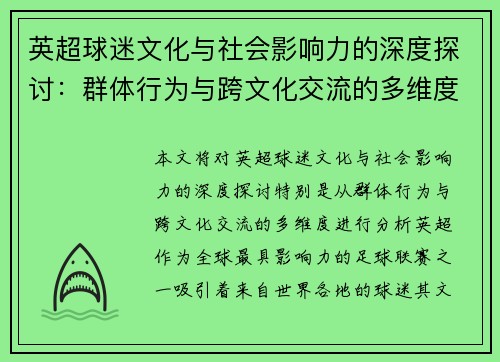 英超球迷文化与社会影响力的深度探讨：群体行为与跨文化交流的多维度

本文将对英超球迷文化与社会影响力的深度探讨特别是从群体行为与跨文化交流的多维度进行分析英超作为全球最具影响力的足球联赛之一吸引着来自世界各地的球迷其文